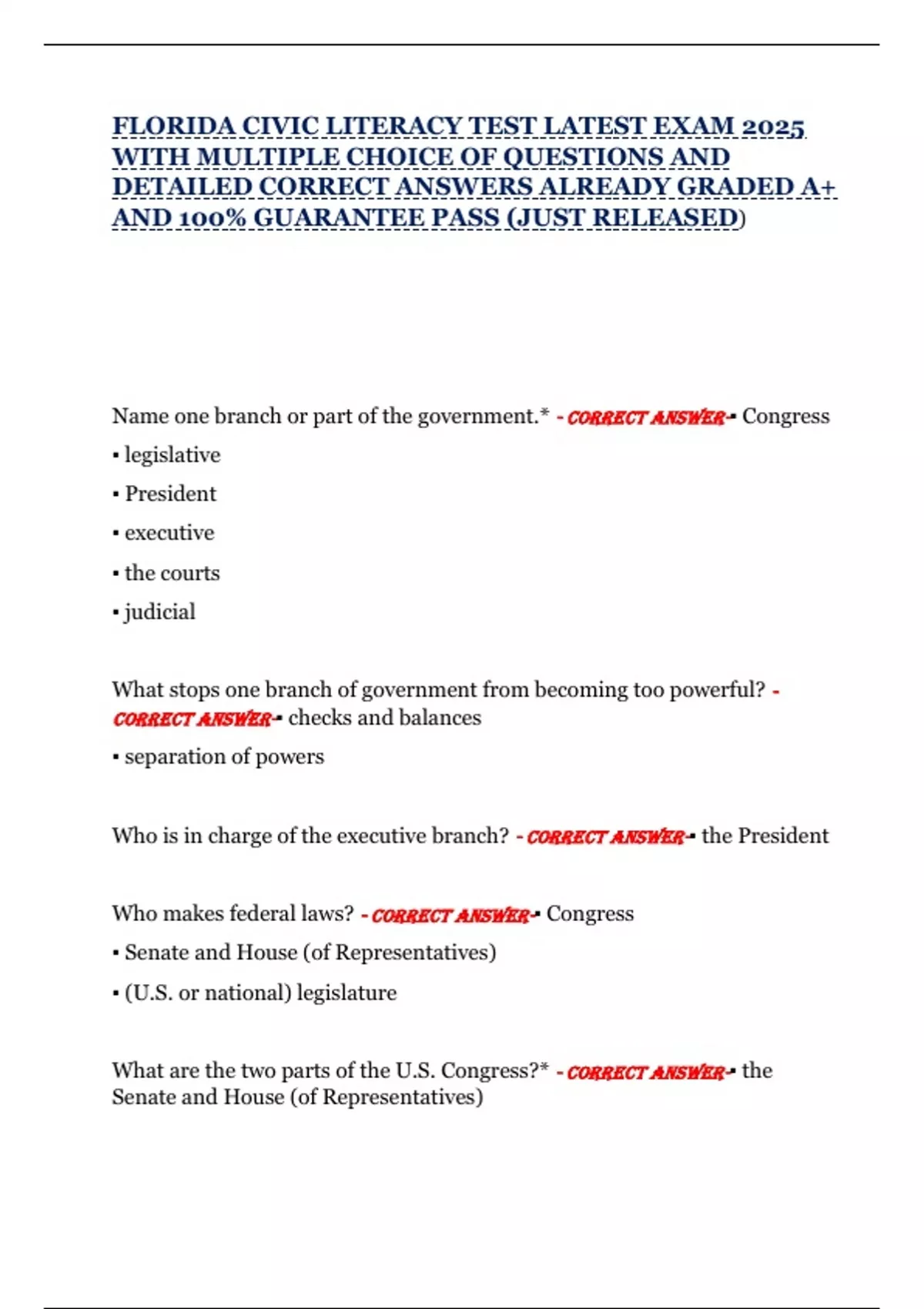 FLORIDA CIVIC LITERACY TEST LATEST EXAM 2025 WITH MULTIPLE CHOICE OF QUESTIONS AND DETAILED CORRECT ANSWERS ALREADY GRADED A+ AND 100% GUARANTEE PASS (JUST RELEASED)

Name one branch or part of the government.* - CORRECT ANSWER-▪ Congress
▪ legislative
▪ President
▪ executive
▪ the courts
▪ judicial

What stops one branch of government from becoming too powerful? - CORRECT ANSWER-▪ checks and balances
▪ separation of powers

Who is in charge of the executive branch? - CORRECT ANSWER-▪ the President

Who makes federal laws? - CORRECT ANSWER-▪ Congress
▪ Senate and House (of Representatives)
▪ (U.S. or national) legislature

What are the two parts of the U.S. Congress?* - CORRECT ANSWER-▪ the Senate and House (of Representatives)